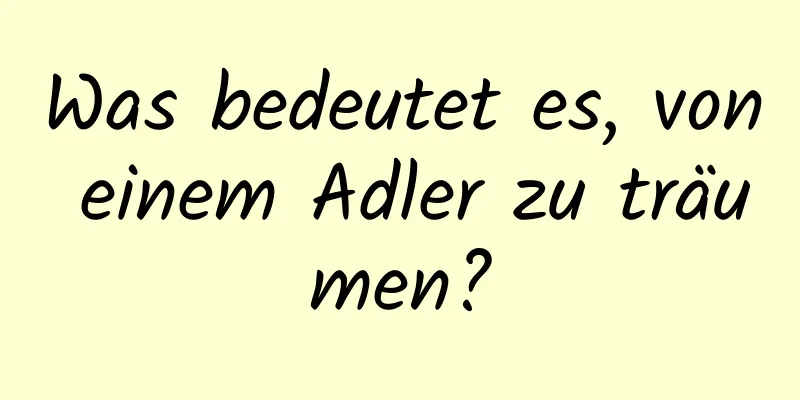 Was bedeutet es, von einem Adler zu träumen?